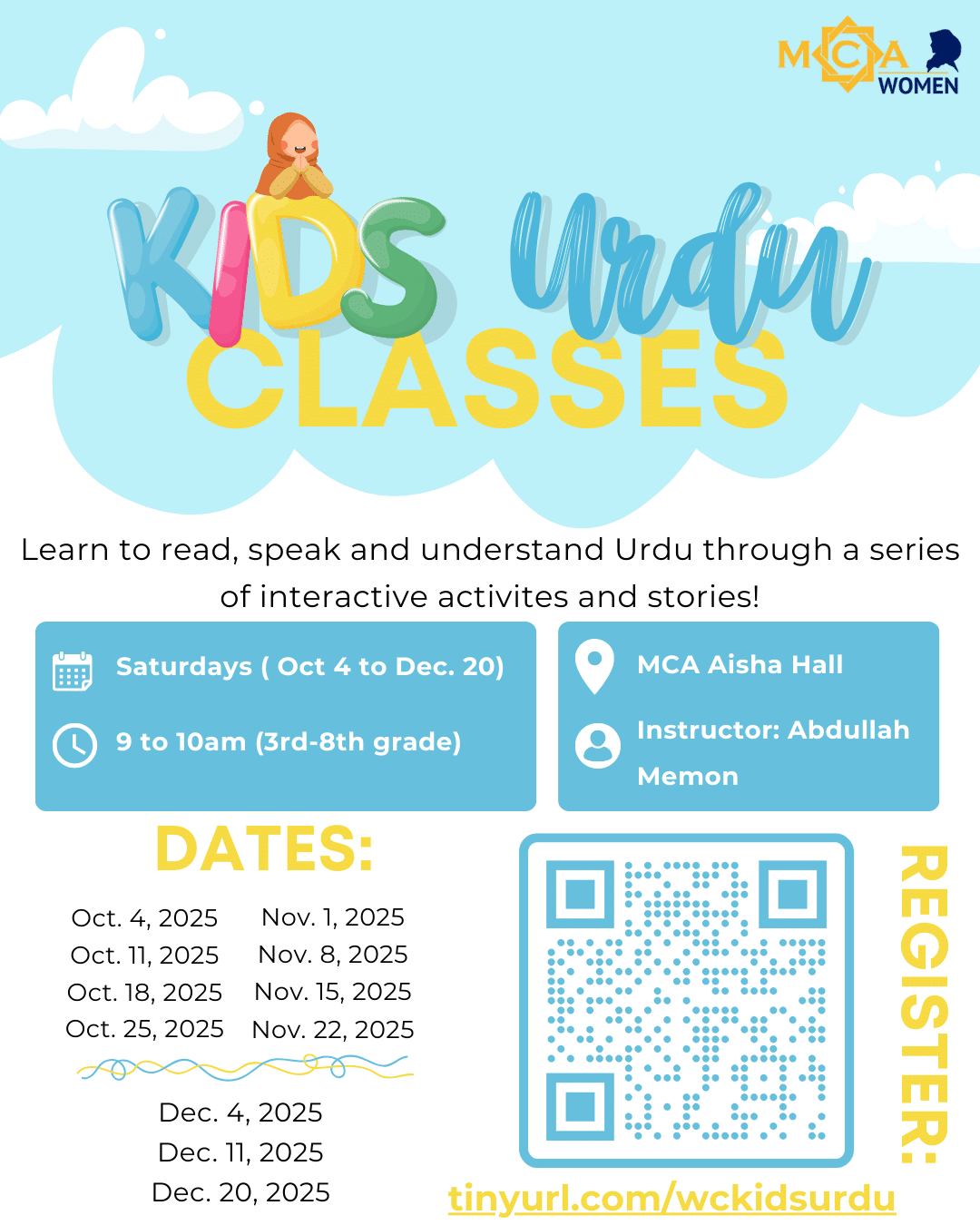 MCA WOMEN

KIDS Urdu CLASSES

Learn to read, speak and understand Urdu through a series of interactive activites and stories!

Saturdays ( Oct 4 to Dec. 20)

9 to 10am (3rd-8th grade)

MCA Aisha Hall

Instructor: Abdullah Memon

DATES:

Oct. 4, 2025
Oct. 11, 2025
Oct. 18, 2025
Oct. 25, 2025

Nov. 1, 2025
Nov. 8, 2025
Nov. 15, 2025
Nov. 22, 2025

Dec. 4, 2025
Dec. 11, 2025
Dec. 20, 2025

REGISTER:

tinyurl.com/wckidsurdu